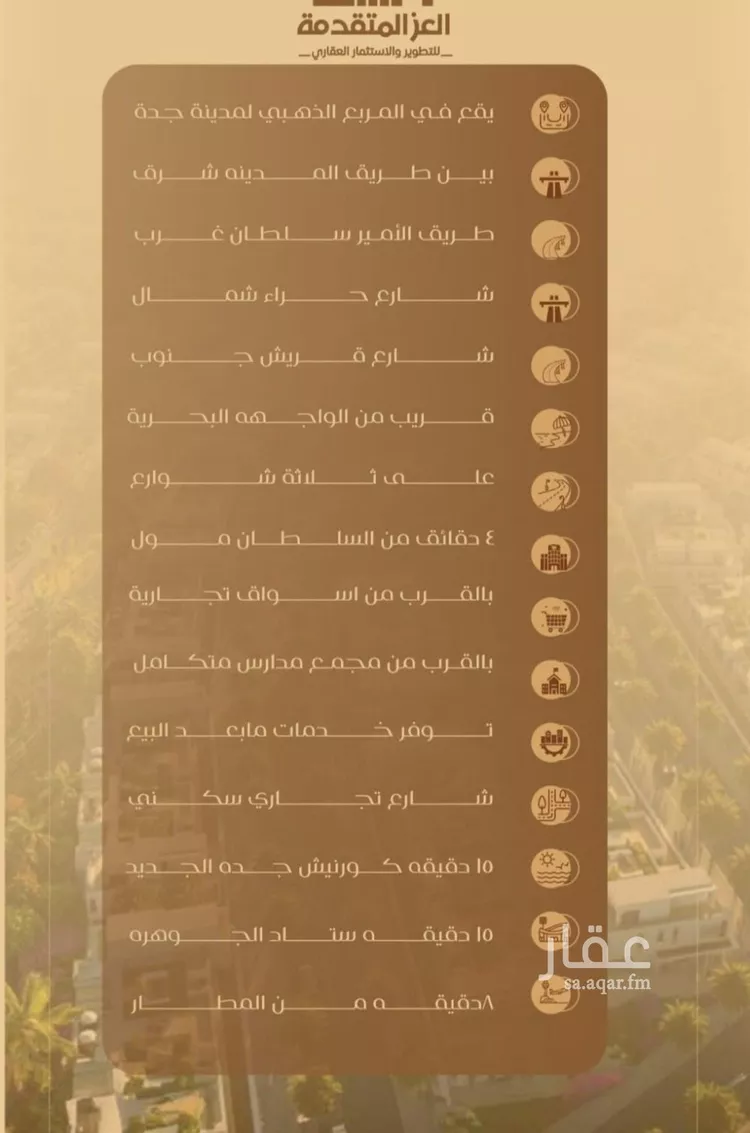 العز المتقدمة
للتطوير والاستثمار العقاري

يقع في المربع الذهبي لمدينة جدة

بين طريق المدينه شرق

طريق الأمير سلطان غرب

شارع حراء شمال

شارع قريش جنوب

قريب من الواجهه البحرية

على ثلاثة شوارع

٤ دقائق من السلطان مول

بالقرب من اسواق تجارية

بالقرب من مجمع مدارس متكامل

توفر خدمات مابعد البيع

شارع تجاري سكني

١٥ دقيقه كورنيش جده الجديد

١٥ دقيقه ستاد الجوهره

٨دقيقه من المطار

عقار
sa.aqar.fm